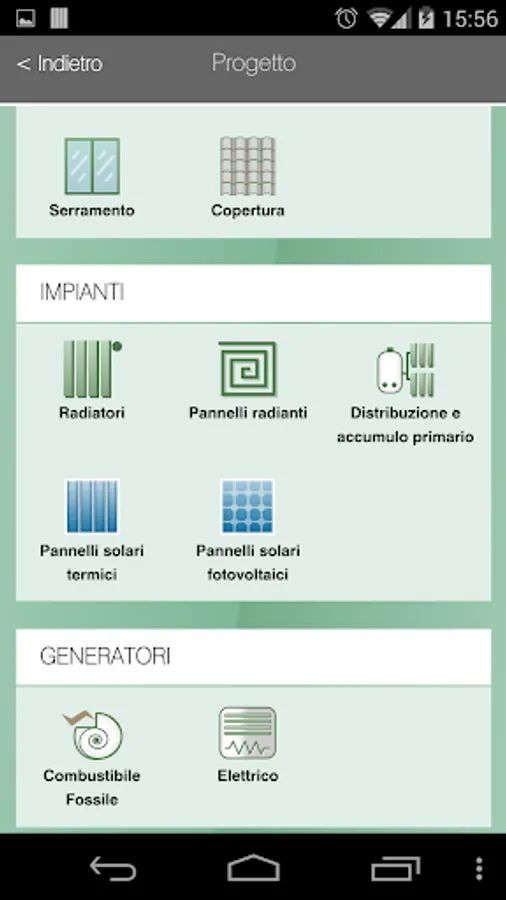 15:56

< Indietro
Progetto

Serramento
Copertura

IMPIANTI

Radiatori
Pannelli radianti
Distribuzione e accumulo primario

Pannelli solari termici
Pannelli solari fotovoltaici

GENERATORI

Combustibile Fossile
Elettrico